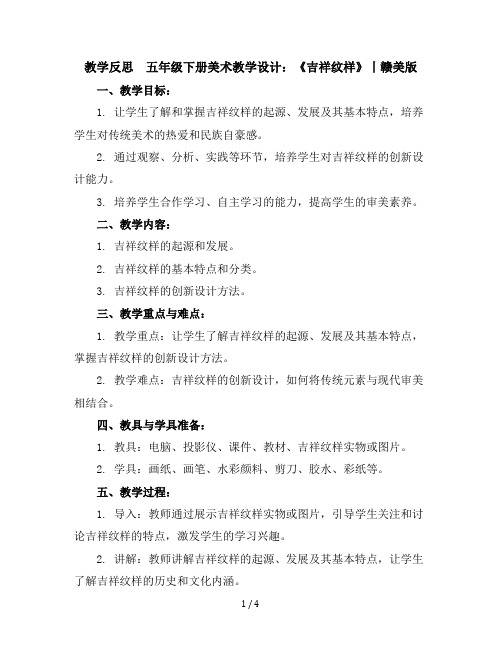 教学反思　五年级下册美术教学设计：《吉祥纹样》｜赣美版

一、教学目标：

1. 让学生了解和掌握吉祥纹样的起源、发展及其基本特点，培养学生对传统美术的热爱和民族自豪感。

2. 通过观察、分析、实践等环节，培养学生对吉祥纹样的创新设计能力。

3. 培养学生合作学习、自主学习的能力，提高学生的审美素养。

二、教学内容：

1. 吉祥纹样的起源和发展。

2. 吉祥纹样的基本特点和分类。

3. 吉祥纹样的创新设计方法。

三、教学重点与难点：

1. 教学重点：让学生了解吉祥纹样的起源、发展及其基本特点，掌握吉祥纹样的创新设计方法。

2. 教学难点：吉祥纹样的创新设计，如何将传统元素与现代审美相结合。

四、教具与学具准备：

1. 教具：电脑、投影仪、课件、教材、吉祥纹样实物或图片。

2. 学具：画纸、画笔、水彩颜料、剪刀、胶水、彩纸等。

五、教学过程：

1. 导入：教师通过展示吉祥纹样实物或图片，引导学生关注和讨论吉祥纹样的特点，激发学生的学习兴趣。

2. 讲解：教师讲解吉祥纹样的起源、发展及其基本特点，让学生了解吉祥纹样的历史和文化内涵。

1 / 4